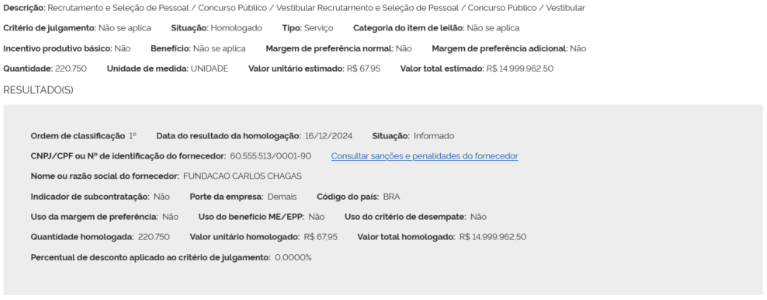 Descrição: Recrutamento e Seleção de Pessoal / Concurso Público / Vestibular Recrutamento e Seleção de Pessoal / Concurso Público / Vestibular

Critério de julgamento: Não se aplica Situação: Homologado Tipo: Serviço Categoria do item de leilão: Não se aplica

Incentivo produtivo básico: Não Benefício: Não se aplica Margem de preferência normal: Não Margem de preferência adicional: Não

Quantidade: 220.750 Unidade de medida: UNIDADE Valor unitário estimado: R$ 67,95 Valor total estimado: R$ 14.999.962,50

RESULTADO(S)

Ordem de classificação 1º Data do resultado da homologação: 16/12/2024 Situação: Informado

CNPJ/CPF ou Nº de identificação do fornecedor: 60.555.513/0001-90 Consultar sanções e penalidades do fornecedor

Nome ou razão social do fornecedor: FUNDACAO CARLOS CHAGAS

Indicador de subcontratação: Não Porte da empresa: Demais Código do país: BRA

Uso da margem de preferência: Não Uso do benefício ME/EPP: Não Uso do critério de desempate: Não

Quantidade homologada: 220.750 Valor unitário homologado: R$ 67,95 Valor total homologado: R$ 14.999.962,50

Percentual de desconto aplicado ao critério de julgamento: 0,0000%